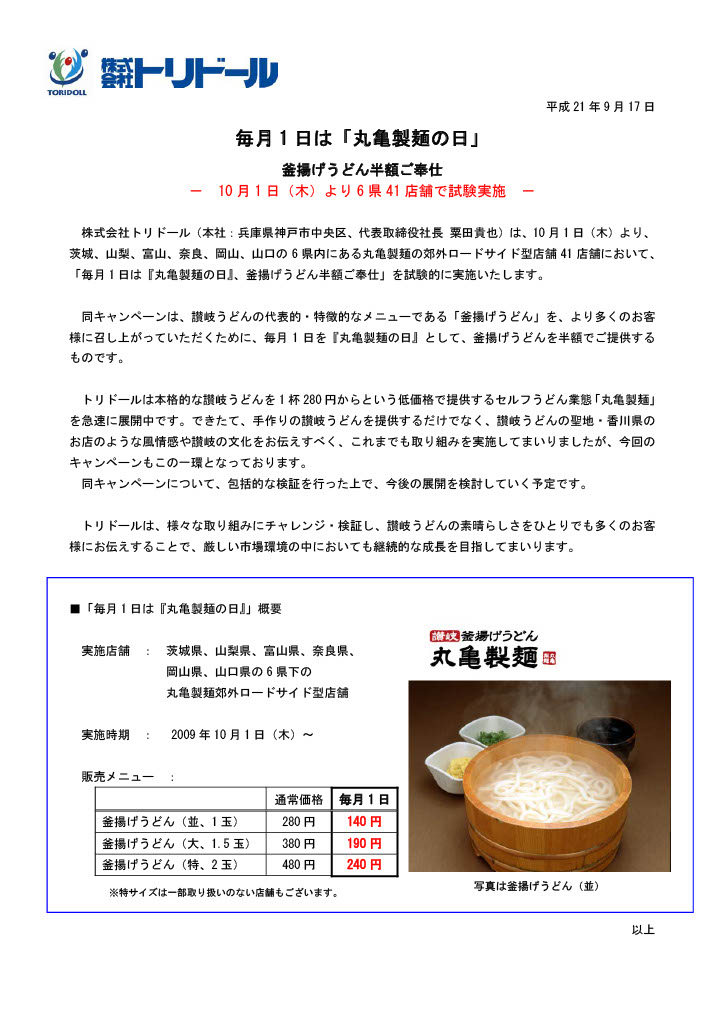 TORIDOLL 株式会社トリドール

平成 21 年 9 月 17 日

毎月 1 日は「丸亀製麺の日」

釜揚げうどん半額ご奉仕

－ 10 月 1 日（木）より 6 県 41 店舗で試験実施 －

株式会社トリドール（本社：兵庫県神戸市中央区、代表取締役社長 粟田貴也）は、10 月 1 日（木）より、茨城、山梨、富山、奈良、岡山、山口の 6 県内にある丸亀製麺の郊外ロードサイド型店舗 41 店舗において、「毎月 1 日は『丸亀製麺の日』、釜揚げうどん半額ご奉仕」を試験的に実施いたします。

同キャンペーンは、讃岐うどんの代表的・特徴的なメニューである「釜揚げうどん」を、より多くのお客様に召し上がっていただくために、毎月 1 日を『丸亀製麺の日』として、釜揚げうどんを半額でご提供するものです。

トリドールは本格的な讃岐うどんを 1 杯 280 円からという低価格で提供するセルフうどん業態「丸亀製麺」を急速に展開中です。できたて、手作りの讃岐うどんを提供するだけでなく、讃岐うどんの聖地・香川県のお店のような風情感や讃岐の文化をお伝えすべく、これまでも取り組みを実施してまいりましたが、今回のキャンペーンもこの一環となっております。
同キャンペーンについて、包括的な検証を行った上で、今後の展開を検討していく予定です。

トリドールは、様々な取り組みにチャレンジ・検証し、讃岐うどんの素晴らしさをひとりでも多くのお客様にお伝えすることで、厳しい市場環境の中においても継続的な成長を目指してまいります。

■「毎月 1 日は『丸亀製麺の日』」概要

実施店舗 ： 茨城県、山梨県、富山県、奈良県、岡山県、山口県の 6 県下の丸亀製麺郊外ロードサイド型店舗

実施時期 ： 2009 年 10 月 1 日（木）～

販売メニュー ：

| | 通常価格 | 毎月 1 日 |
|---|---|---|
| 釜揚げうどん（並、1 玉） | 280 円 | 140 円 |
| 釜揚げうどん（大、1.5 玉） | 380 円 | 190 円 |
| 釜揚げうどん（特、2 玉） | 480 円 | 240 円 |

※特サイズは一部取り扱いのない店舗もございます。

讃岐 釜揚げうどん 丸亀製麺

写真は釜揚げうどん（並）

以上